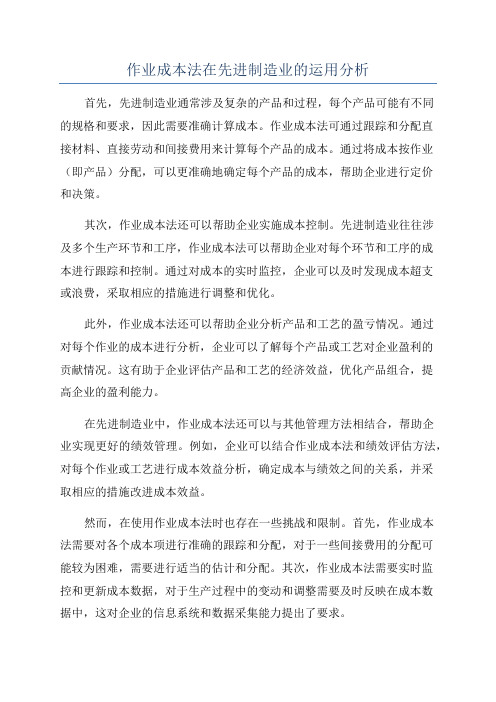 作业成本法在先进制造业的运用分析

首先，先进制造业通常涉及复杂的产品和过程，每个产品可能有不同的规格和要求，因此需要准确计算成本。作业成本法可通过跟踪和分配直接材料、直接劳动和间接费用来计算每个产品的成本。通过将成本按作业（即产品）分配，可以更准确地确定每个产品的成本，帮助企业进行定价和决策。

其次，作业成本法还可以帮助企业实施成本控制。先进制造业往往涉及多个生产环节和工序，作业成本法可以帮助企业对每个环节和工序的成本进行跟踪和控制。通过对成本的实时监控，企业可以及时发现成本超支或浪费，采取相应的措施进行调整和优化。

此外，作业成本法还可以帮助企业分析产品和工艺的盈亏情况。通过对每个作业的成本进行分析，企业可以了解每个产品或工艺对企业盈利的贡献情况。这有助于企业评估产品和工艺的经济效益，优化产品组合，提高企业的盈利能力。

在先进制造业中，作业成本法还可以与其他管理方法相结合，帮助企业实现更好的绩效管理。例如，企业可以结合作业成本法和绩效评估方法，对每个作业或工艺进行成本效益分析，确定成本与绩效之间的关系，并采取相应的措施改进成本效益。

然而，在使用作业成本法时也存在一些挑战和限制。首先，作业成本法需要对各个成本项进行准确的跟踪和分配，对于一些间接费用的分配可能较为困难，需要进行适当的估计和分配。其次，作业成本法需要实时监控和更新成本数据，对于生产过程中的变动和调整需要及时反映在成本数据中，这对企业的信息系统和数据采集能力提出了要求。